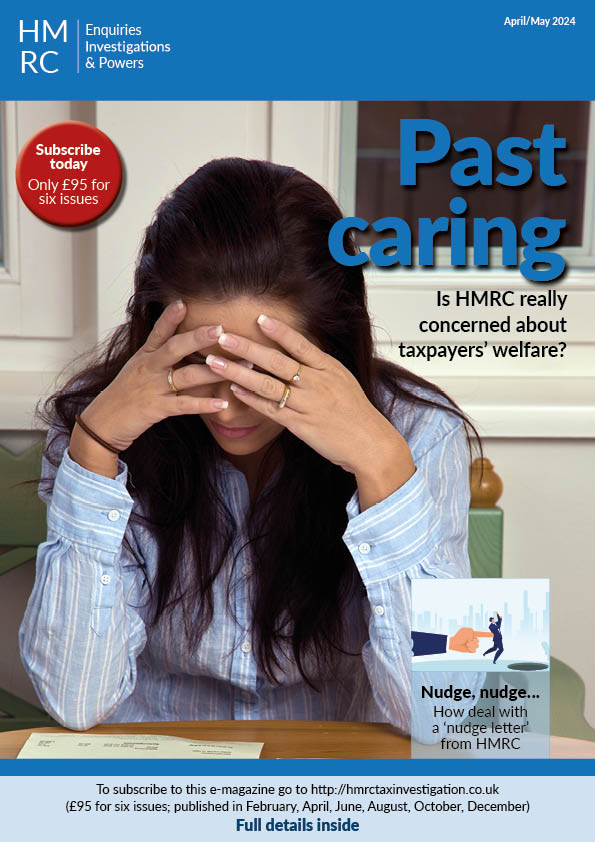 HM RC

Enquiries Investigations & Powers

April/May 2024

Subscribe today
Only £95 for six issues

Past caring

Is HMRC really concerned about taxpayers' welfare?

Nudge, nudge...
How deal with a 'nudge letter' from HMRC

To subscribe to this e-magazine go to http://hmrctaxinvestigation.co.uk
(£95 for six issues; published in February, April, June, August, October, December)
Full details inside